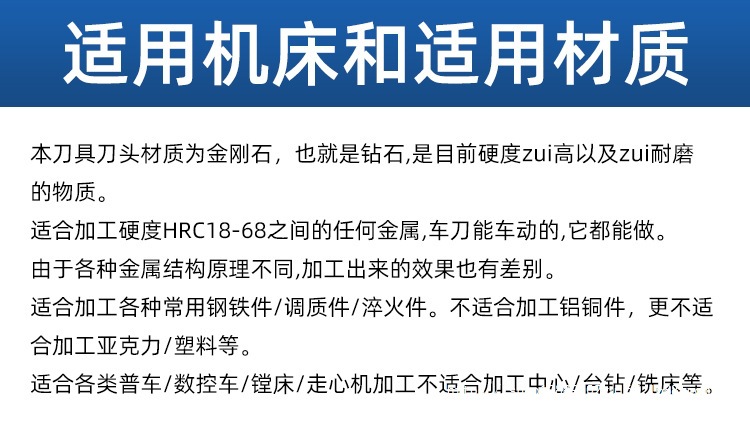 适用机床和适用材质

本刀具刀头材质为金刚石，也就是钻石,是目前硬度zui高以及zui耐磨的物质。

适合加工硬度HRC18-68之间的任何金属,车刀能车动的,它都能做。

由于各种金属结构原理不同,加工出来的效果也有差别。

适合加工各种常用钢铁件/调质件/淬火件。不适合加工铝铜件，更不适合加工亚克力/塑料等。

适合各类普车/数控车/镗床/走心机加工不适合加工中心/台钻/铣床等。